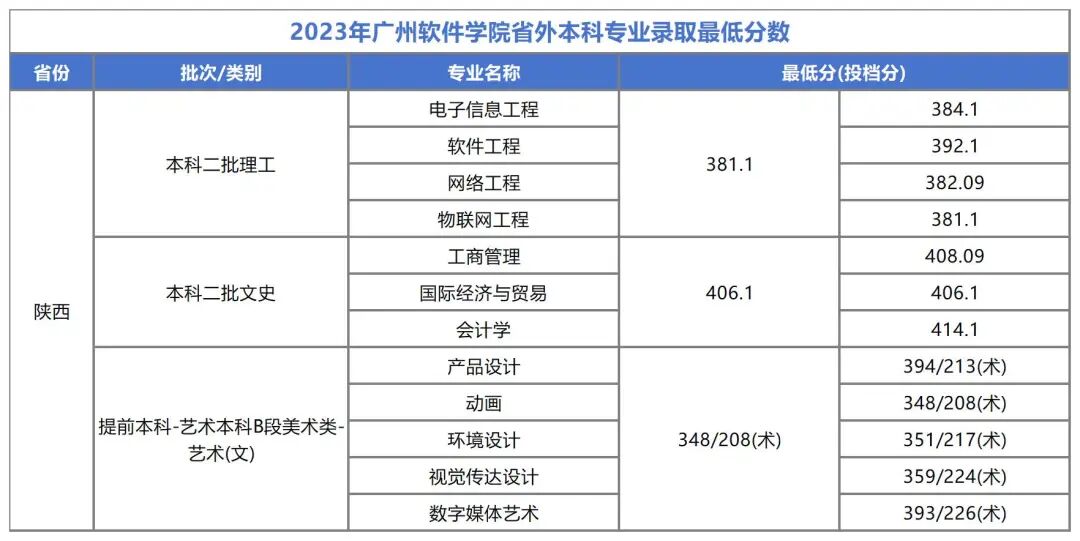 2023年广州软件学院省外本科专业录取最低分数

| 省份 | 批次/类别 | 专业名称 | 最低分(投档分) | |
|---|---|---|---|---|
| 陕西 | 本科二批理工 | 电子信息工程 | 381.1 | 384.1 |
| | | 软件工程 | | 392.1 |
| | | 网络工程 | | 382.09 |
| | | 物联网工程 | | 381.1 |
| | 本科二批文史 | 工商管理 | 406.1 | 408.09 |
| | | 国际经济与贸易 | | 406.1 |
| | | 会计学 | | 414.1 |
| | 提前本科-艺术本科B段美术类-艺术(文) | 产品设计 | 348/208(术) | 394/213(术) |
| | | 动画 | | 348/208(术) |
| | | 环境设计 | | 351/217(术) |
| | | 视觉传达设计 | | 359/224(术) |
| | | 数字媒体艺术 | | 393/226(术) |